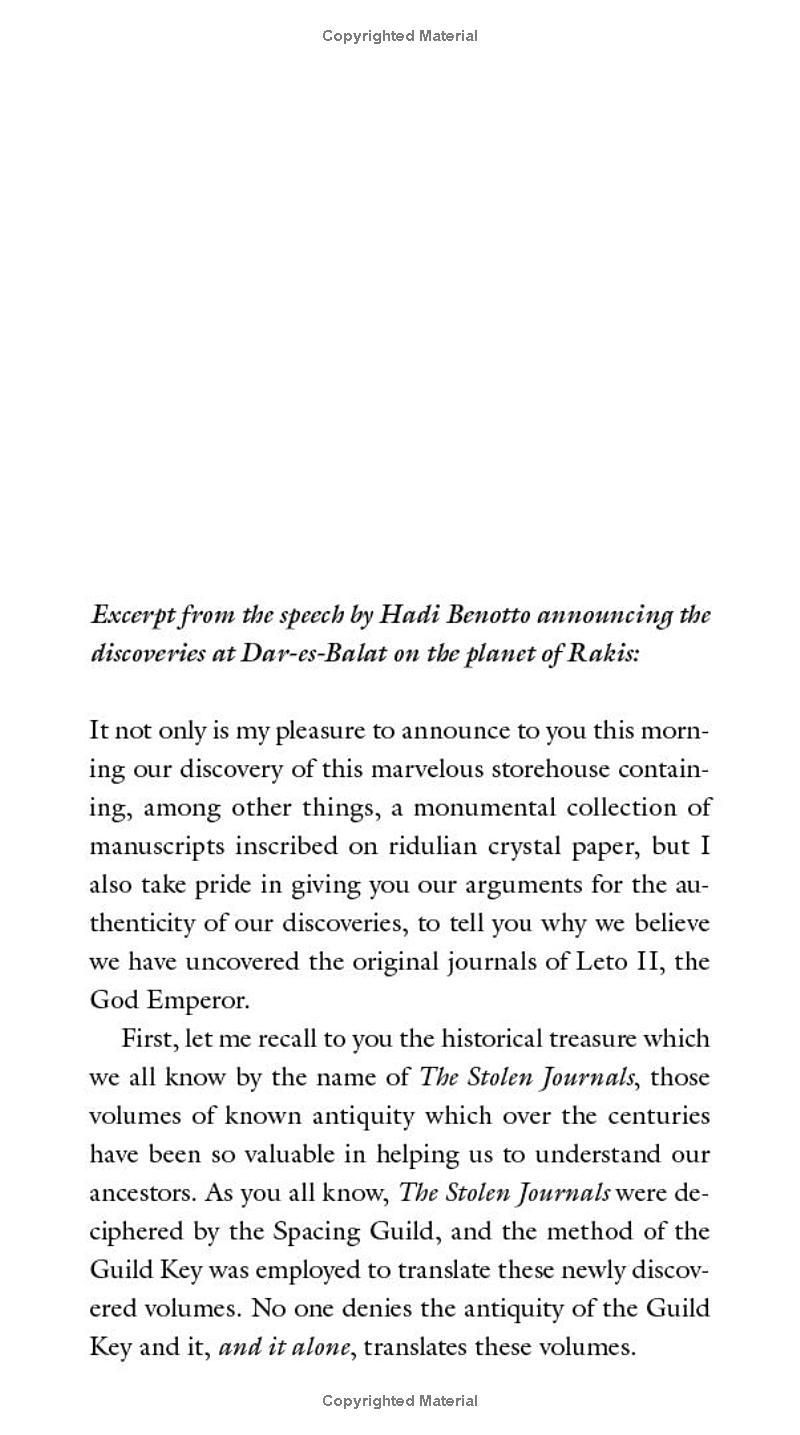 Copyrighted Material

Excerpt from the speech by Hadi Benotto announcing the discoveries at Dar-es-Balat on the planet of Rakis:

It not only is my pleasure to announce to you this morning our discovery of this marvelous storehouse containing, among other things, a monumental collection of manuscripts inscribed on ridulian crystal paper, but I also take pride in giving you our arguments for the authenticity of our discoveries, to tell you why we believe we have uncovered the original journals of Leto II, the God Emperor.

First, let me recall to you the historical treasure which we all know by the name of The Stolen Journals, those volumes of known antiquity which over the centuries have been so valuable in helping us to understand our ancestors. As you all know, The Stolen Journals were deciphered by the Spacing Guild, and the method of the Guild Key was employed to translate these newly discovered volumes. No one denies the antiquity of the Guild Key and it, and it alone, translates these volumes.

Copyrighted Material